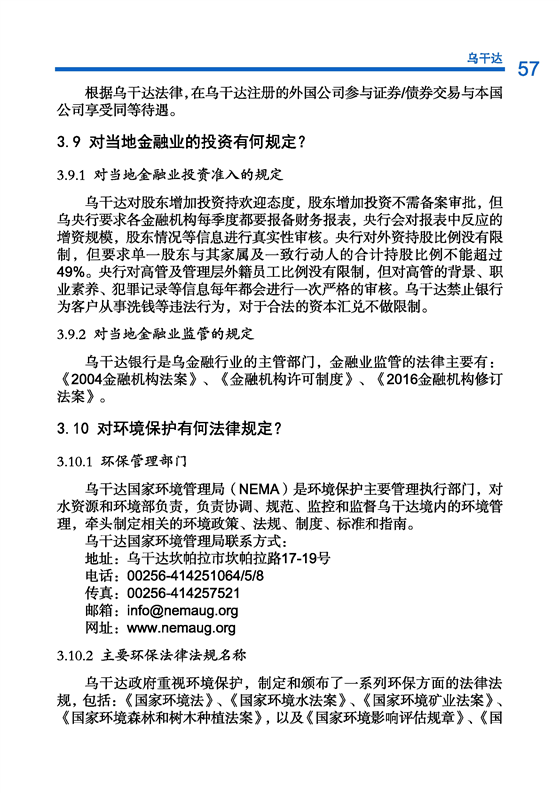 乌干达 57

根据乌干达法律，在乌干达注册的外国公司参与证券/债券交易与本国公司享受同等待遇。

3.9 对当地金融业的投资有何规定？

3.9.1 对当地金融业投资准入的规定

乌干达对股东增加投资持欢迎态度，股东增加投资不需备案审批，但乌央行要求各金融机构每季度都要报备财务报表，央行会对报表中反应的增资规模，股东情况等信息进行真实性审核。央行对外资持股比例没有限制，但要求单一股东与其家属及一致行动人的合计持股比例不能超过49%。央行对高管及管理层外籍员工比例没有限制，但对高管的背景、职业素养、犯罪记录等信息每年都会进行一次严格的审核。乌干达禁止银行为客户从事洗钱等违法行为，对于合法的资本汇兑不做限制。

3.9.2 对当地金融业监管的规定

乌干达银行是乌金融行业的主管部门，金融业监管的法律主要有：《2004金融机构法案》、《金融机构许可制度》、《2016金融机构修订法案》。

3.10 对环境保护有何法律规定？

3.10.1 环保管理部门

乌干达国家环境管理局（NEMA）是环境保护主要管理执行部门，对水资源和环境部负责，负责协调、规范、监控和监督乌干达境内的环境管理，牵头制定相关的环境政策、法规、制度、标准和指南。

乌干达国家环境管理局联系方式：
地址：乌干达坎帕拉市坎帕拉路17-19号
电话：00256-414251064/5/8
传真：00256-414257521
邮箱：info@nemaug.org
网址：www.nemaug.org

3.10.2 主要环保法律法规名称

乌干达政府重视环境保护，制定和颁布了一系列环保方面的法律法规，包括：《国家环境法》、《国家环境水法案》、《国家环境矿业法案》、《国家环境森林和树木种植法案》，以及《国家环境影响评估规章》、《国